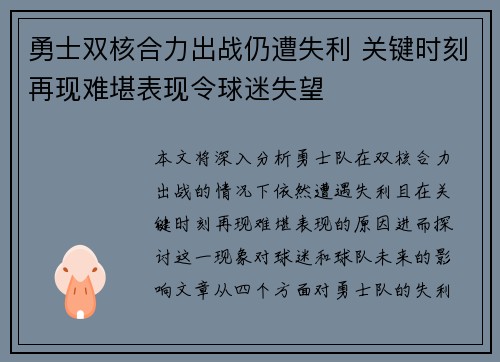 勇士双核合力出战仍遭失利 关键时刻再现难堪表现令球迷失望

本文将深入分析勇士队在双核合力出战的情况下依然遭遇失利且在关键时刻再现难堪表现的原因进而探讨这一现象对球迷和球队未来的影响文章从四个方面对勇士队的失利